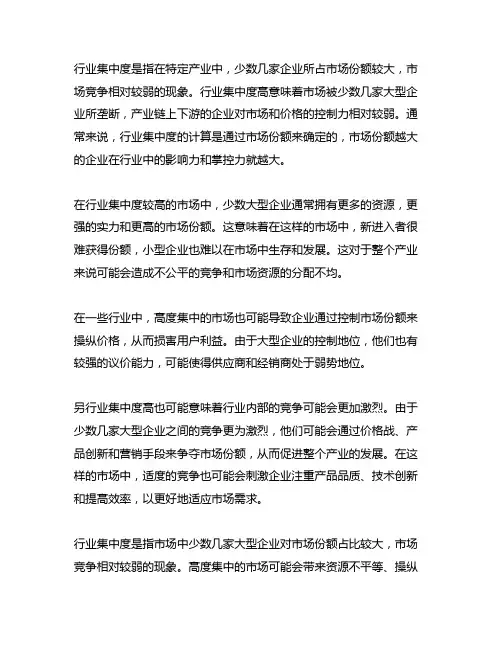 行业集中度是指在特定产业中，少数几家企业所占市场份额较大，市场竞争相对较弱的现象。行业集中度高意味着市场被少数几家大型企业所垄断，产业链上下游的企业对市场和价格的控制力相对较弱。通常来说，行业集中度的计算是通过市场份额来确定的，市场份额越大的企业在行业中的影响力和掌控力就越大。

在行业集中度较高的市场中，少数大型企业通常拥有更多的资源，更强的实力和更高的市场份额。这意味着在这样的市场中，新进入者很难获得份额，小型企业也难以在市场中生存和发展。这对于整个产业来说可能会造成不公平的竞争和市场资源的分配不均。

在一些行业中，高度集中的市场也可能导致企业通过控制市场份额来操纵价格，从而损害用户利益。由于大型企业的控制地位，他们也有较强的议价能力，可能使得供应商和经销商处于弱势地位。

另行业集中度高也可能意味着行业内部的竞争可能会更加激烈。由于少数几家大型企业之间的竞争更为激烈，他们可能会通过价格战、产品创新和营销手段来争夺市场份额，从而促进整个产业的发展。在这样的市场中，适度的竞争也可能会刺激企业注重产品品质、技术创新和提高效率，以更好地适应市场需求。

行业集中度是指市场中少数几家大型企业对市场份额占比较大，市场竞争相对较弱的现象。高度集中的市场可能会带来资源不平等、操纵